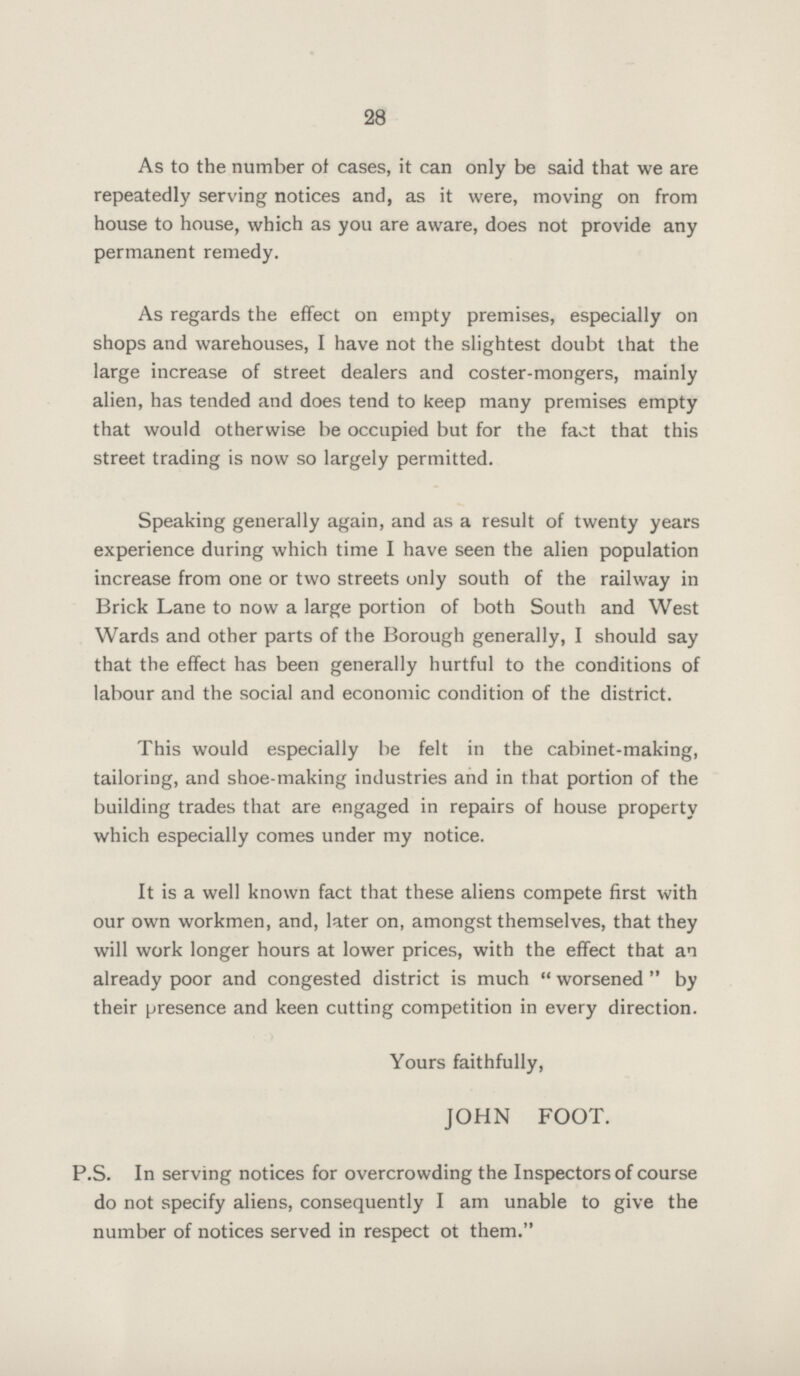 28

As to the number of cases, it can only be said that we are repeatedly serving notices and, as it were, moving on from house to house, which as you are aware, does not provide any permanent remedy.

As regards the effect on empty premises, especially on shops and warehouses, I have not the slightest doubt that the large increase of street dealers and coster-mongers, mainly alien, has tended and does tend to keep many premises empty that would otherwise be occupied but for the fact that this street trading is now so largely permitted.

Speaking generally again, and as a result of twenty years experience during which time I have seen the alien population increase from one or two streets only south of the railway in Brick Lane to now a large portion of both South and West Wards and other parts of the Borough generally, I should say that the effect has been generally hurtful to the conditions of labour and the social and economic condition of the district.

This would especially be felt in the cabinet-making, tailoring, and shoe-making industries and in that portion of the building trades that are engaged in repairs of house property which especially comes under my notice.

It is a well known fact that these aliens compete first with our own workmen, and, later on, amongst themselves, that they will work longer hours at lower prices, with the effect that an already poor and congested district is much "worsened" by their presence and keen cutting competition in every direction.

Yours faithfully,

JOHN FOOT.

P.S. In serving notices for overcrowding the Inspectors of course do not specify aliens, consequently I am unable to give the number of notices served in respect ot them."